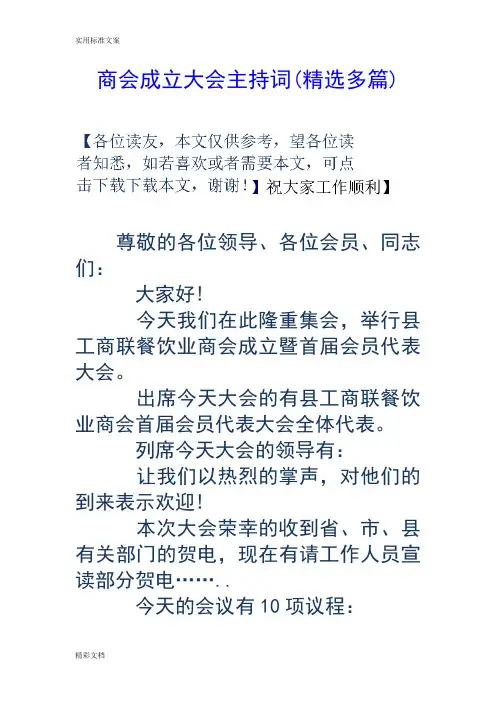 实用标准文案

商会成立大会主持词(精选多篇)

【各位读友，本文仅供参考，望各位读者知悉，如若喜欢或者需要本文，可点击下载下载本文，谢谢！】祝大家工作顺利】

尊敬的各位领导、各位会员、同志们：

大家好!

今天我们在此隆重集会，举行县工商联餐饮业商会成立暨首届会员代表大会。

出席今天大会的有县工商联餐饮业商会首届会员代表大会全体代表。

列席今天大会的领导有：

让我们以热烈的掌声，对他们的到来表示欢迎!

本次大会荣幸的收到省、市、县有关部门的贺电，现在有请工作人员宣读部分贺电……..

今天的会议有10项议程：

精彩文档